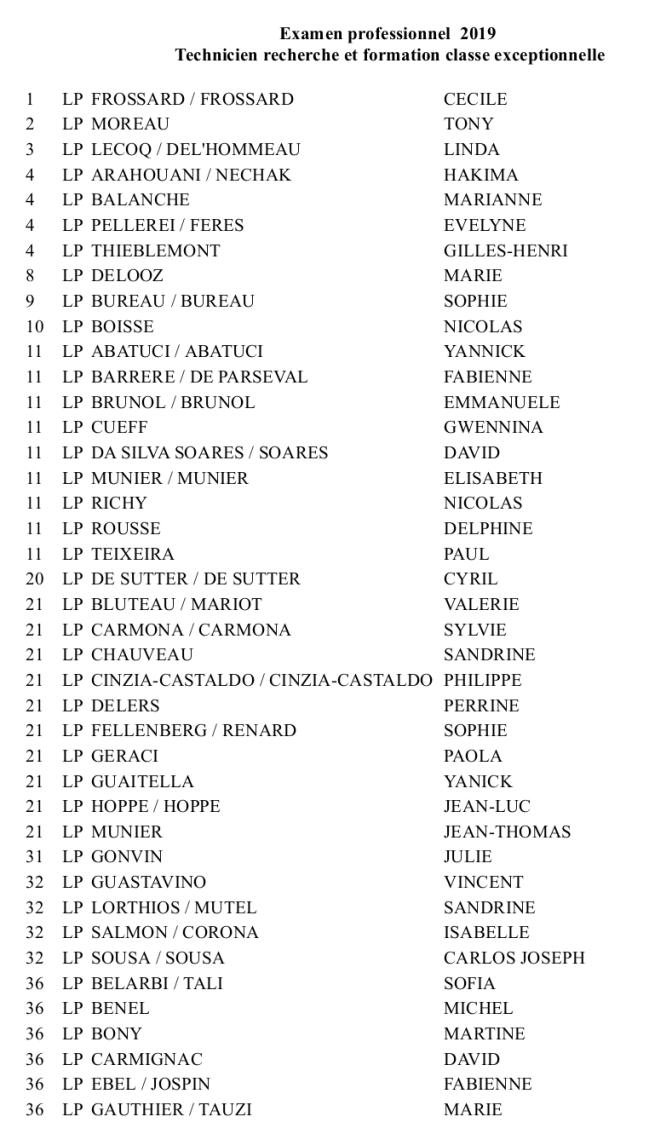 Examen professionnel 2019
Technicien recherche et formation classe exceptionnelle

| | | | |
|---|---|---|---|
| 1 | LP | FROSSARD / FROSSARD | CECILE |
| 2 | LP | MOREAU | TONY |
| 3 | LP | LECOQ / DEL'HOMMEAU | LINDA |
| 4 | LP | ARAHOUANI / NECHAK | HAKIMA |
| 4 | LP | BALANCHE | MARIANNE |
| 4 | LP | PELLEREI / FERES | EVELYNE |
| 4 | LP | THIEBLEMONT | GILLES-HENRI |
| 8 | LP | DELOOZ | MARIE |
| 9 | LP | BUREAU / BUREAU | SOPHIE |
| 10 | LP | BOISSE | NICOLAS |
| 11 | LP | ABATUCI / ABATUCI | YANNICK |
| 11 | LP | BARRERE / DE PARSEVAL | FABIENNE |
| 11 | LP | BRUNOL / BRUNOL | EMMANUELE |
| 11 | LP | CUEFF | GWENNINA |
| 11 | LP | DA SILVA SOARES / SOARES | DAVID |
| 11 | LP | MUNIER / MUNIER | ELISABETH |
| 11 | LP | RICHY | NICOLAS |
| 11 | LP | ROUSSE | DELPHINE |
| 11 | LP | TEIXEIRA | PAUL |
| 20 | LP | DE SUTTER / DE SUTTER | CYRIL |
| 21 | LP | BLUTEAU / MARIOT | VALERIE |
| 21 | LP | CARMONA / CARMONA | SYLVIE |
| 21 | LP | CHAUVEAU | SANDRINE |
| 21 | LP | CINZIA-CASTALDO / CINZIA-CASTALDO | PHILIPPE |
| 21 | LP | DELERS | PERRINE |
| 21 | LP | FELLENBERG / RENARD | SOPHIE |
| 21 | LP | GERACI | PAOLA |
| 21 | LP | GUAITELLA | YANICK |
| 21 | LP | HOPPE / HOPPE | JEAN-LUC |
| 21 | LP | MUNIER | JEAN-THOMAS |
| 31 | LP | GONVIN | JULIE |
| 32 | LP | GUASTAVINO | VINCENT |
| 32 | LP | LORTHIOS / MUTEL | SANDRINE |
| 32 | LP | SALMON / CORONA | ISABELLE |
| 32 | LP | SOUSA / SOUSA | CARLOS JOSEPH |
| 36 | LP | BELARBI / TALI | SOFIA |
| 36 | LP | BENEL | MICHEL |
| 36 | LP | BONY | MARTINE |
| 36 | LP | CARMIGNAC | DAVID |
| 36 | LP | EBEL / JOSPIN | FABIENNE |
| 36 | LP | GAUTHIER / TAUZI | MARIE |